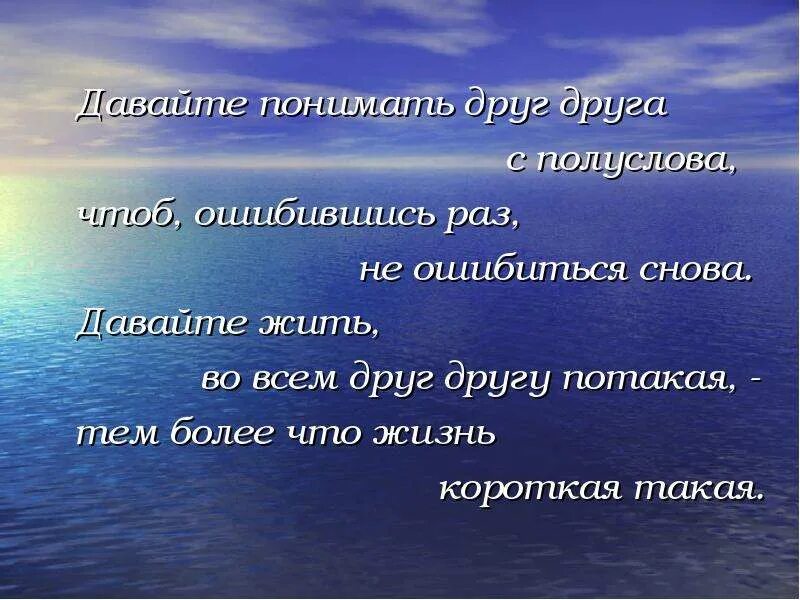 Давайте понимать друг друга
с полуслова,
чтоб, ошибившись раз,
не ошибиться снова.
Давайте жить,
во всем друг другу потакая, -
тем более что жизнь
короткая такая.